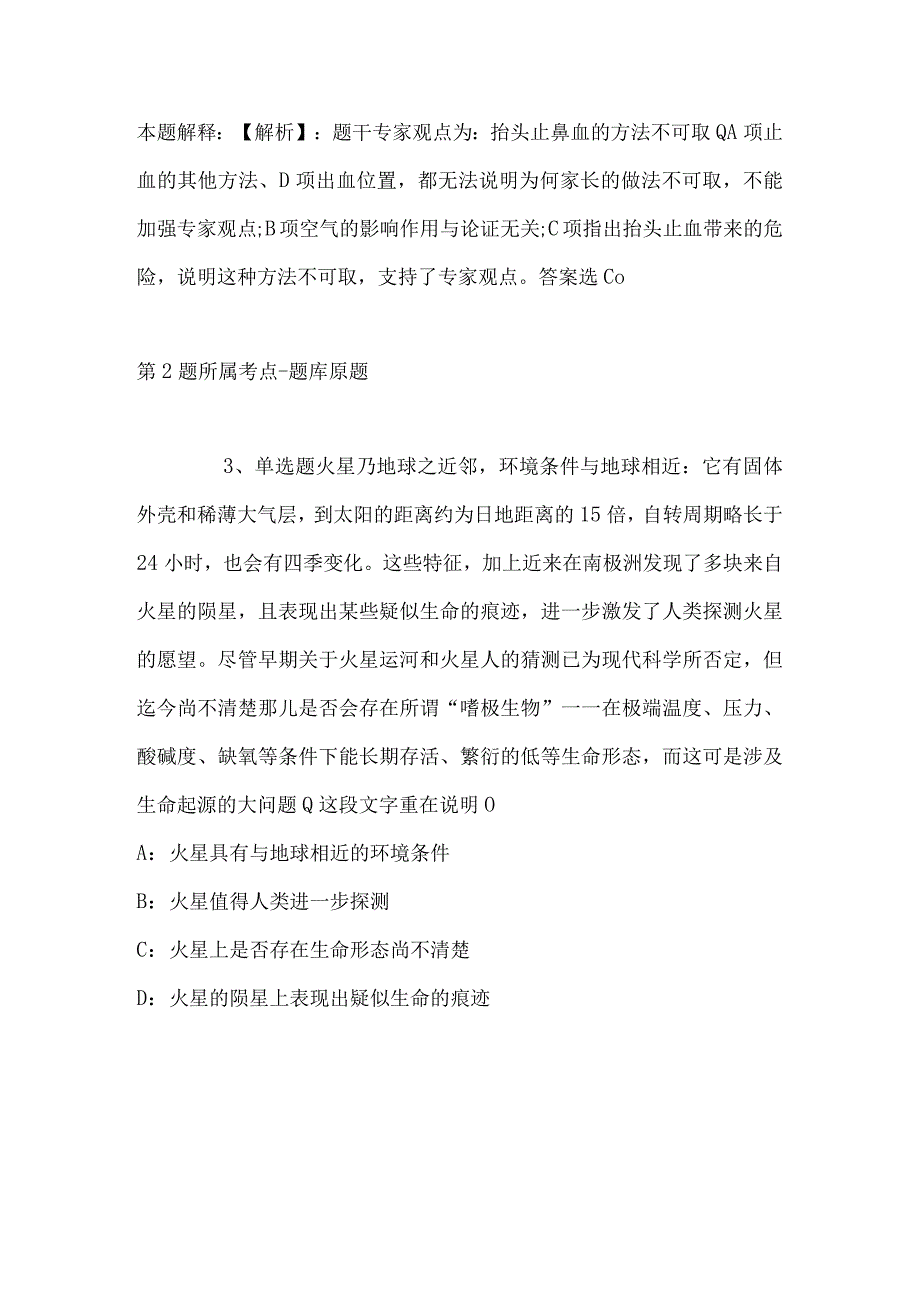 本题解释：【解析】：题干专家观点为：抬头止鼻血的方法不可取QA项止血的其他方法、D项出血位置，都无法说明为何家长的做法不可取，不能加强专家观点;B项空气的影响作用与论证无关;C项指出抬头止血带来的危险，说明这种方法不可取，支持了专家观点。答案选Co

第2题所属考点-题库原题

3、单选题火星乃地球之近邻，环境条件与地球相近：它有固体外壳和稀薄大气层，到太阳的距离约为日地距离的15倍，自转周期略长于24小时，也会有四季变化。这些特征，加上近来在南极洲发现了多块来自火星的陨星，且表现出某些疑似生命的痕迹，进一步激发了人类探测火星的愿望。尽管早期关于火星运河和火星人的猜测已为现代科学所否定，但迄今尚不清楚那儿是否会存在所谓“嗜极生物”一一在极端温度、压力、酸碱度、缺氧等条件下能长期存活、繁衍的低等生命形态，而这可是涉及生命起源的大问题Q这段文字重在说明O

A：火星具有与地球相近的环境条件

B：火星值得人类进一步探测

C：火星上是否存在生命形态尚不清楚

D：火星的陨星上表现出疑似生命的痕迹